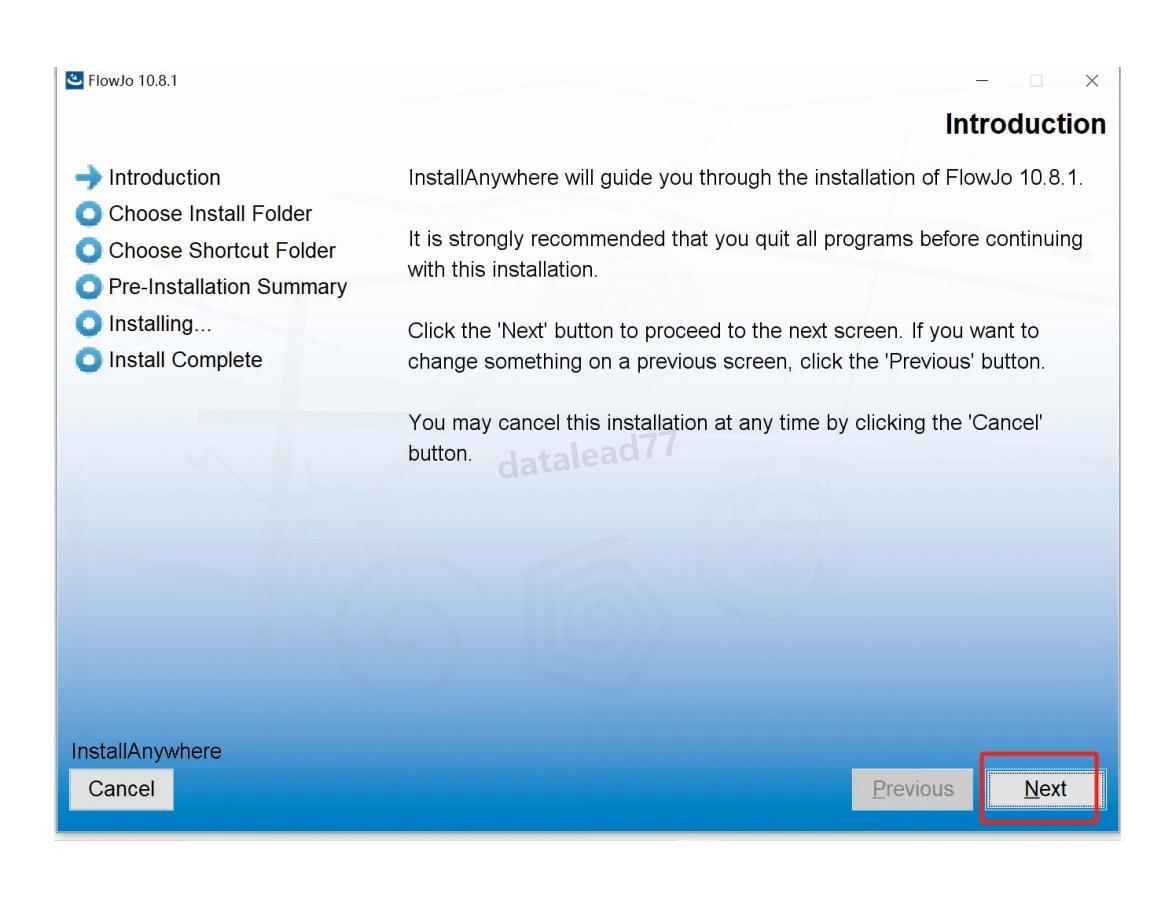 FlowJo 10.8.1

Introduction

Introduction
Choose Install Folder
Choose Shortcut Folder
Pre-Installation Summary
Installing...
Install Complete

InstallAnywhere will guide you through the installation of FlowJo 10.8.1.

It is strongly recommended that you quit all programs before continuing with this installation.

Click the 'Next' button to proceed to the next screen. If you want to change something on a previous screen, click the 'Previous' button.

You may cancel this installation at any time by clicking the 'Cancel' button.

datalead77

InstallAnywhere
Cancel
Previous
Next